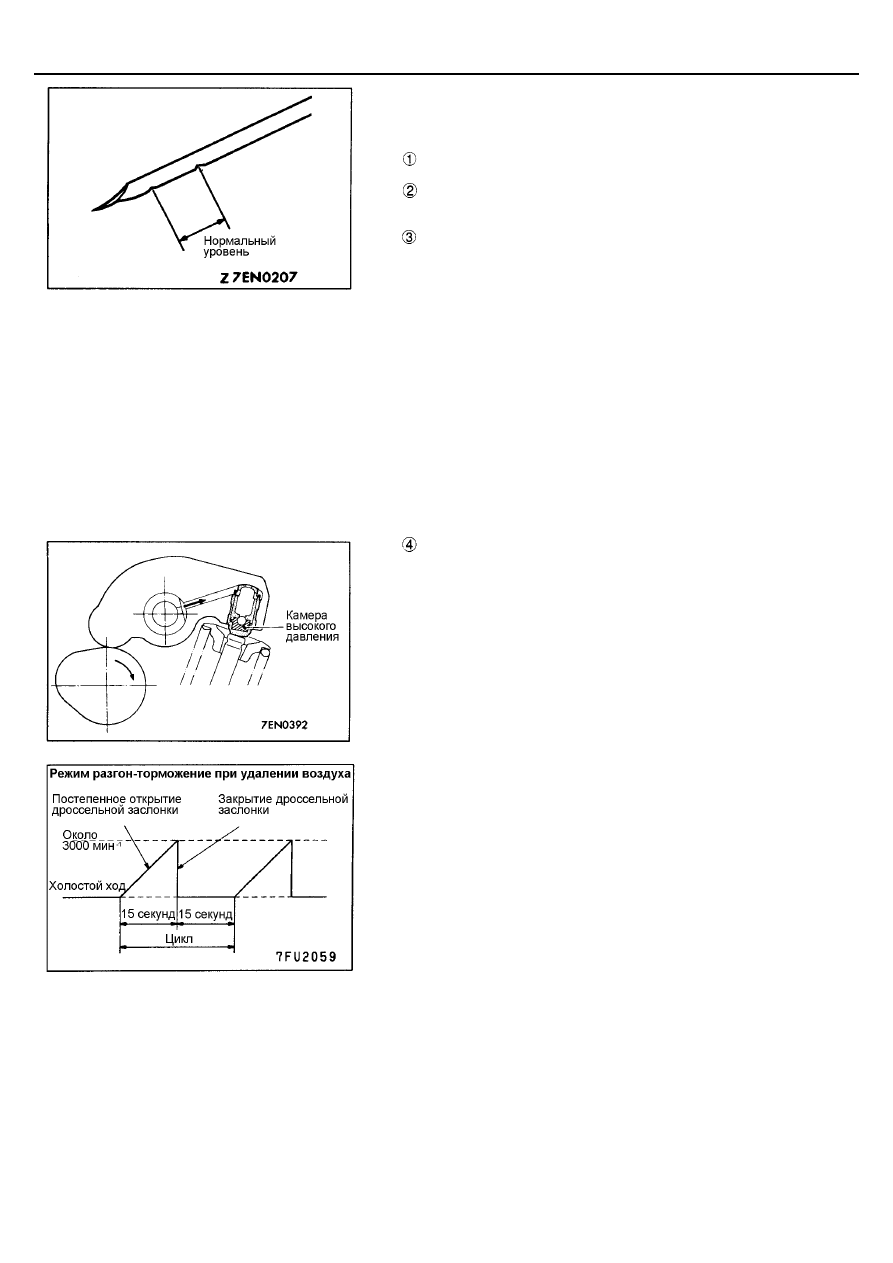 Нормальный уровень

Z 7EN0207

①

②

③

④

Камера высокого давления

7EN0392

Режим разгон-торможение при удалении воздуха

Постепенное открытие дроссельной заслонки

Закрытие дроссельной заслонки

Около 3000 мин$^{-1}$

Холостой ход

15 секунд

15 секунд

Цикл

7FU2059